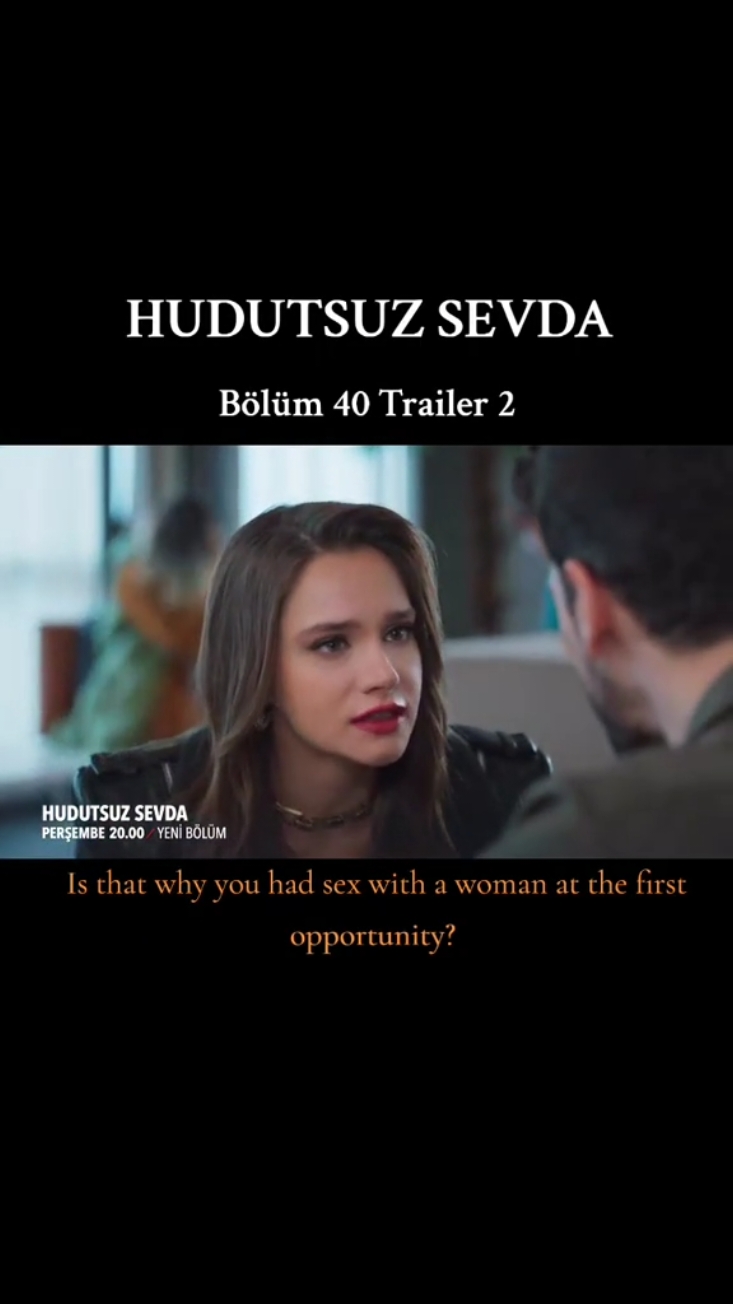 HUDUTSUZ SEVDA

Bölüm 40 Trailer 2

HUDUTSUZ SEVDA
PERŞEMBE 20.00 / YENİ BÖLÜM

Is that why you had sex with a woman at the first opportunity?